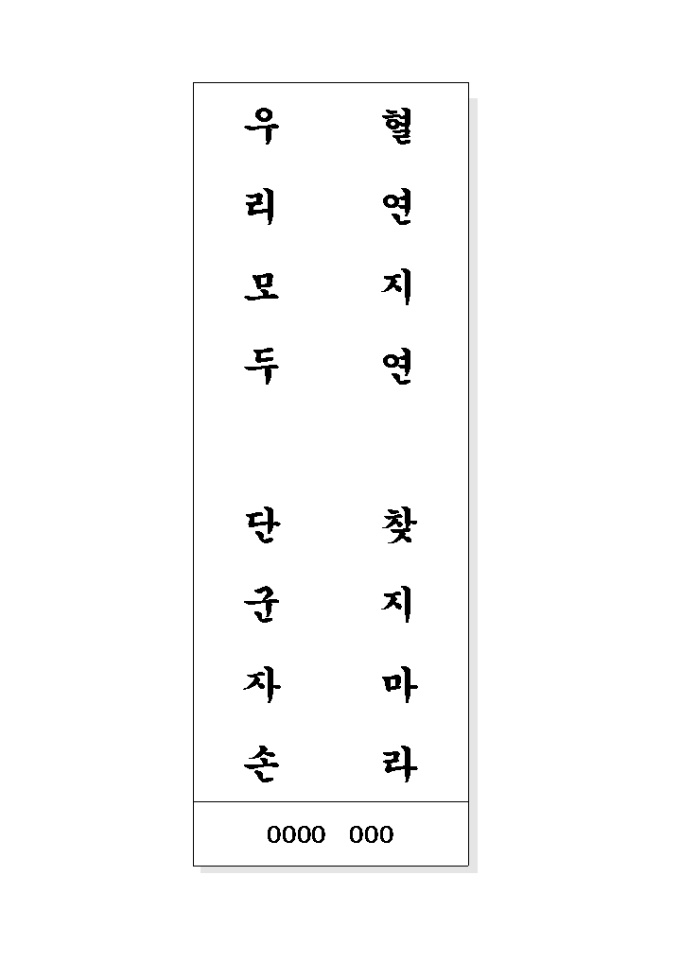 혈연지연 찾지마라

우리모두 단군자손

0000 000